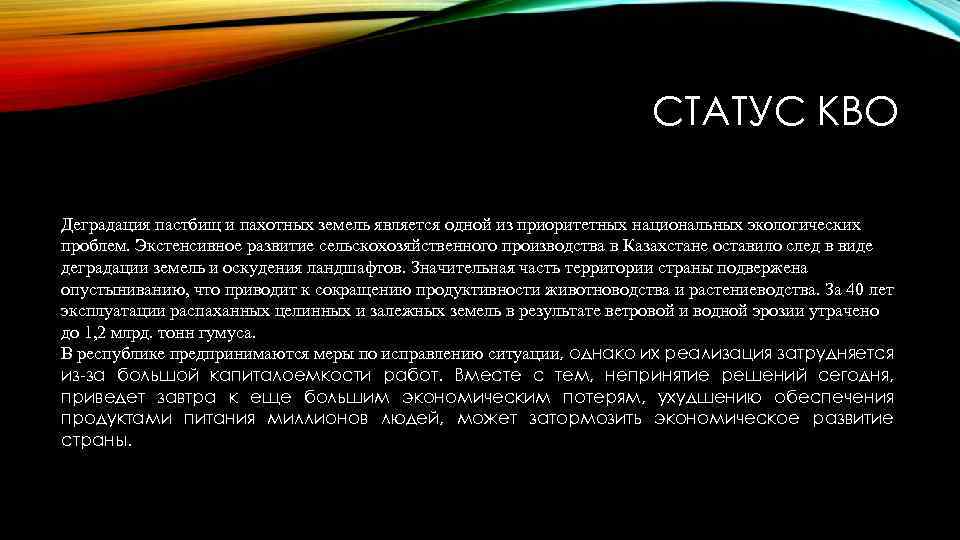 СТАТУС КВО

Деградация пастбищ и пахотных земель является одной из приоритетных национальных экологических проблем. Экстенсивное развитие сельскохозяйственного производства в Казахстане оставило след в виде деградации земель и оскудения ландшафтов. Значительная часть территории страны подвержена опустыниванию, что приводит к сокращению продуктивности животноводства и растениеводства. За 40 лет эксплуатации распаханных целинных и залежных земель в результате ветровой и водной эрозии утрачено до 1,2 млрд. тонн гумуса.
В республике предпринимаются меры по исправлению ситуации, однако их реализация затрудняется из-за большой капиталоемкости работ. Вместе с тем, непринятие решений сегодня, приведет завтра к еще большим экономическим потерям, ухудшению обеспечения продуктами питания миллионов людей, может затормозить экономическое развитие страны.